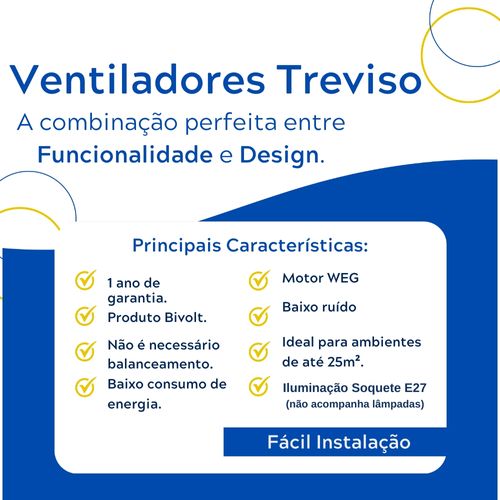 Ventiladores Treviso

A combinação perfeita entre Funcionalidade e Design.

Principais Características:

1 ano de garantia.

Produto Bivolt.

Não é necessário balanceamento.

Baixo consumo de energia.

Motor WEG

Baixo ruído

Ideal para ambientes de até 25m².

Iluminação Soquete E27
(não acompanha lâmpadas)

Fácil Instalação